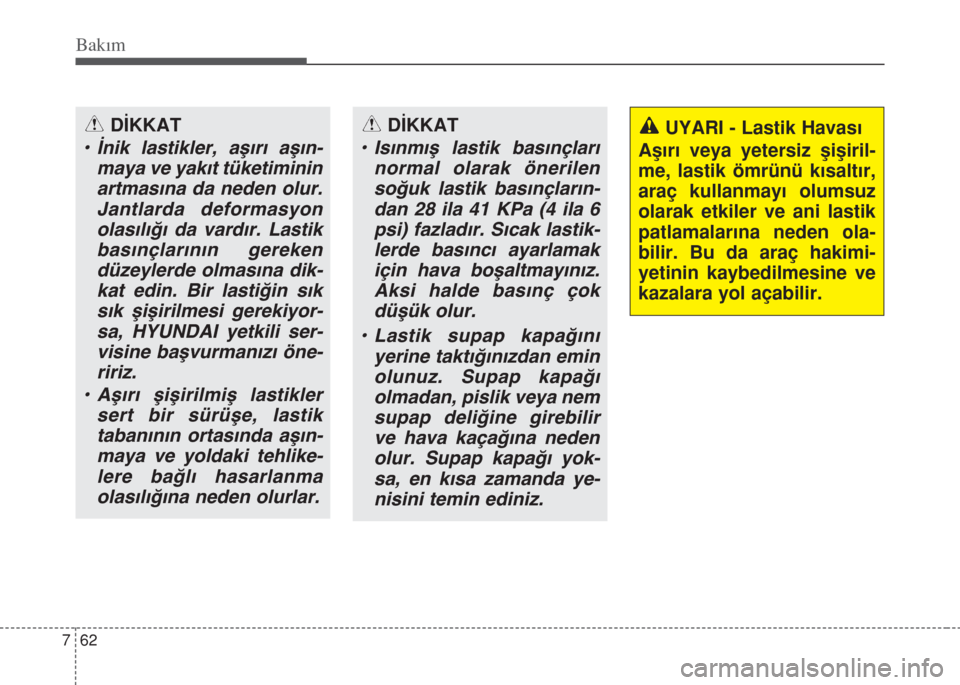 Bakım

DİKKAT

• İnik lastikler, aşırı aşınmaya ve yakıt tüketiminin artmasına da neden olur. Jantlarda deformasyon olasılığı da vardır. Lastik basınçlarının gereken düzeylerde olmasına dikkat edin. Bir lastiğin sık sık şişirilmesi gerekiyorsa, HYUNDAI yetkili servisine başvurmanızı öneririz.

• Aşırı şişirilmiş lastikler sert bir sürüşe, lastik tabanının ortasında aşınmaya ve yoldaki tehlikelere bağlı hasarlanma olasılığına neden olurlar.

DİKKAT

• Isınmış lastik basınçları normal olarak önerilen soğuk lastik basınçlarından 28 ila 41 KPa (4 ila 6 psi) fazladır. Sıcak lastiklerde basıncı ayarlamak için hava boşaltmayınız. Aksi halde basınç çok düşük olur.

• Lastik supap kapağını yerine taktığınızdan emin olunuz. Supap kapağı olmadan, pislik veya nem supap deliğine girebilir ve hava kaçağına neden olur. Supap kapağı yoksa, en kısa zamanda yenisini temin ediniz.

UYARI - Lastik Havası

Aşırı veya yetersiz şişirilme, lastik ömrünü kısaltır, araç kullanmayı olumsuz olarak etkiler ve ani lastik patlamalarına neden olabilir. Bu da araç hakimiyetinin kaybedilmesine ve kazalara yol açabilir.

7 62

carmanualsonline.info